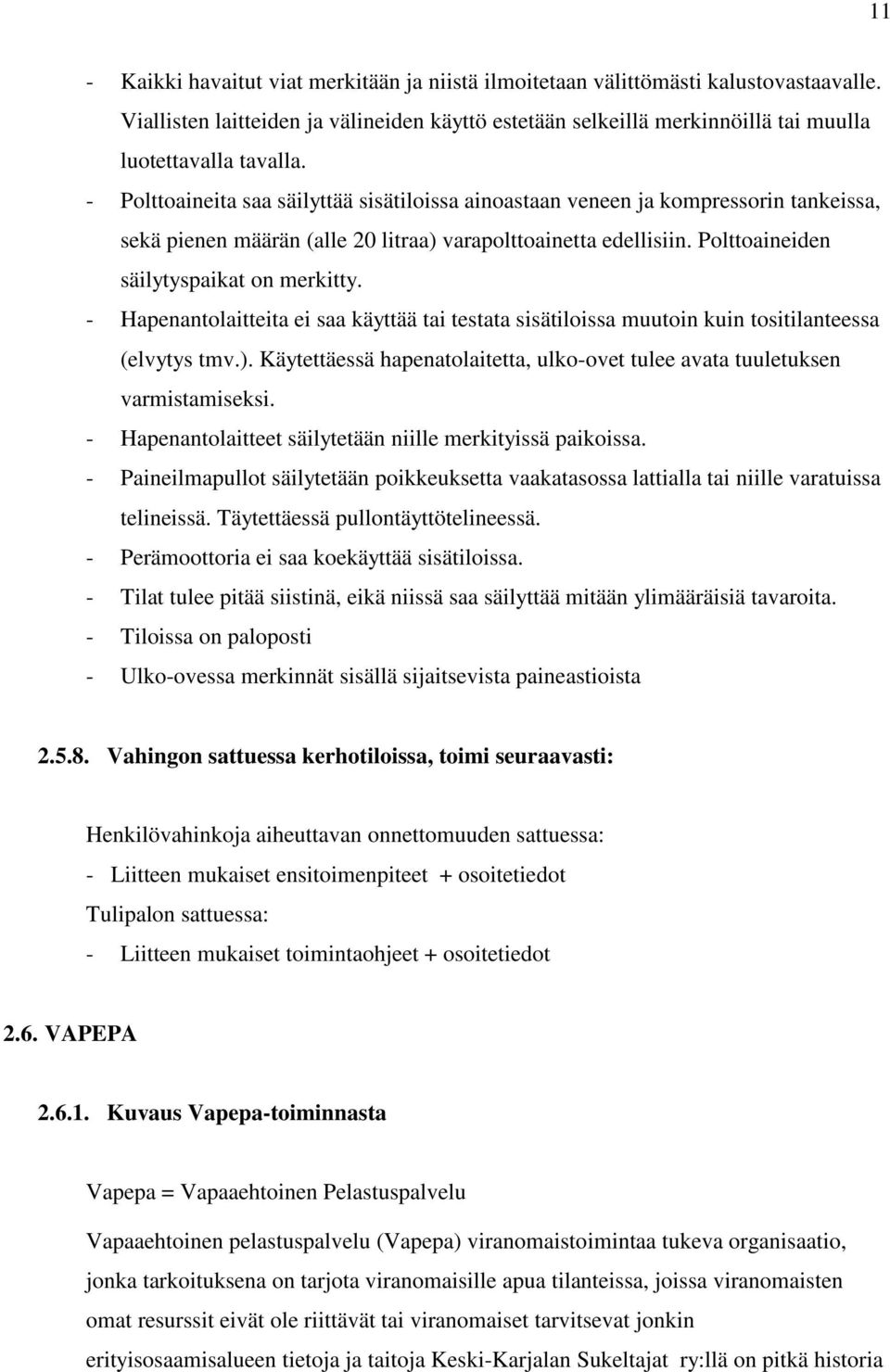 11

- Kaikki havaitut viat merkitään ja niistä ilmoitetaan välittömästi kalustovastaavalle. Viallisten laitteiden ja välineiden käyttö estetään selkeillä merkinnöillä tai muulla luotettavalla tavalla.
- Polttoaineita saa säilyttää sisätiloissa ainoastaan veneen ja kompressorin tankeissa, sekä pienen määrän (alle 20 litraa) varapolttoainetta edellisiin. Polttoaineiden säilytyspaikat on merkitty.
- Hapenantolaitteita ei saa käyttää tai testata sisätiloissa muutoin kuin tositilanteessa (elvytys tmv.). Käytettäessä hapenatolaitetta, ulko-ovet tulee avata tuuletuksen varmistamiseksi.
- Hapenantolaitteet säilytetään niille merkityissä paikoissa.
- Paineilmapullot säilytetään poikkeuksetta vaakatasossa lattialla tai niille varatuissa telineissä. Täytettäessä pullontäyttötelineessä.
- Perämoottoria ei saa koekäyttää sisätiloissa.
- Tilat tulee pitää siistinä, eikä niissä saa säilyttää mitään ylimääräisiä tavaroita.
- Tiloissa on paloposti
- Ulko-ovessa merkinnät sisällä sijaitsevista paineastioista

2.5.8. Vahingon sattuessa kerhotiloissa, toimi seuraavasti:

Henkilövahinkoja aiheuttavan onnettomuuden sattuessa:
- Liitteen mukaiset ensitoimenpiteet + osoitetiedot
Tulipalon sattuessa:
- Liitteen mukaiset toimintaohjeet + osoitetiedot

2.6. VAPEPA

2.6.1. Kuvaus Vapepa-toiminnasta

Vapepa = Vapaaehtoinen Pelastuspalvelu

Vapaaehtoinen pelastuspalvelu (Vapepa) viranomaistoimintaa tukeva organisaatio, jonka tarkoituksena on tarjota viranomaisille apua tilanteissa, joissa viranomaisten omat resurssit eivät ole riittävät tai viranomaiset tarvitsevat jonkin erityisosaamisalueen tietoja ja taitoja Keski-Karjalan Sukeltajat ry:llä on pitkä historia